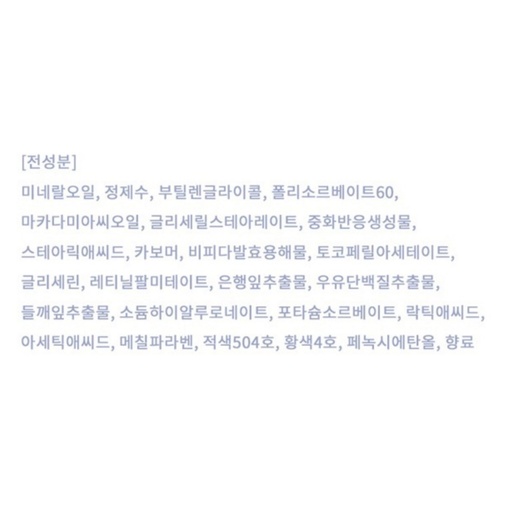 [전성분]
미네랄오일, 정제수, 부틸렌글라이콜, 폴리소르베이트60, 마카다미아씨오일, 글리세릴스테아레이트, 중화반응생성물, 스테아릭애씨드, 카보머, 비피다발효용해물, 토코페릴아세테이트, 글리세린, 레티닐팔미테이트, 은행잎추출물, 우유단백질추출물, 들깨잎추출물, 소듐하이알루로네이트, 포타슘소르베이트, 락틱애씨드, 아세틱애씨드, 메칠파라벤, 적색504호, 황색4호, 페녹시에탄올, 향료